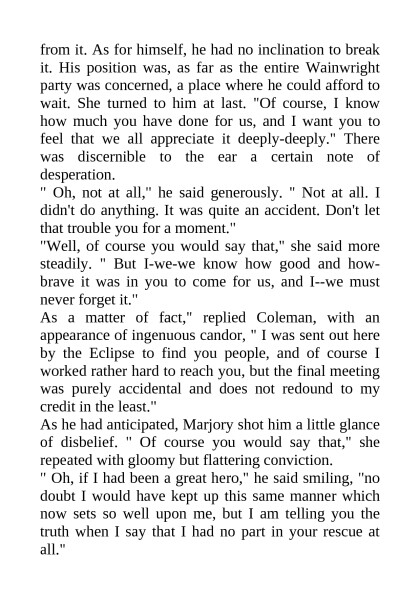 from it. As for himself, he had no inclination to break it. His position was, as far as the entire Wainwright party was concerned, a place where he could afford to wait. She turned to him at last. "Of course, I know how much you have done for us, and I want you to feel that we all appreciate it deeply-deeply." There was discernible to the ear a certain note of desperation.

" Oh, not at all," he said generously. " Not at all. I didn't do anything. It was quite an accident. Don't let that trouble you for a moment."

"Well, of course you would say that," she said more steadily. " But I-we-we know how good and how-brave it was in you to come for us, and I--we must never forget it."

As a matter of fact," replied Coleman, with an appearance of ingenuous candor, " I was sent out here by the Eclipse to find you people, and of course I worked rather hard to reach you, but the final meeting was purely accidental and does not redound to my credit in the least."

As he had anticipated, Marjory shot him a little glance of disbelief. " Of course you would say that," she repeated with gloomy but flattering conviction.

" Oh, if I had been a great hero," he said smiling, "no doubt I would have kept up this same manner which now sets so well upon me, but I am telling you the truth when I say that I had no part in your rescue at all."